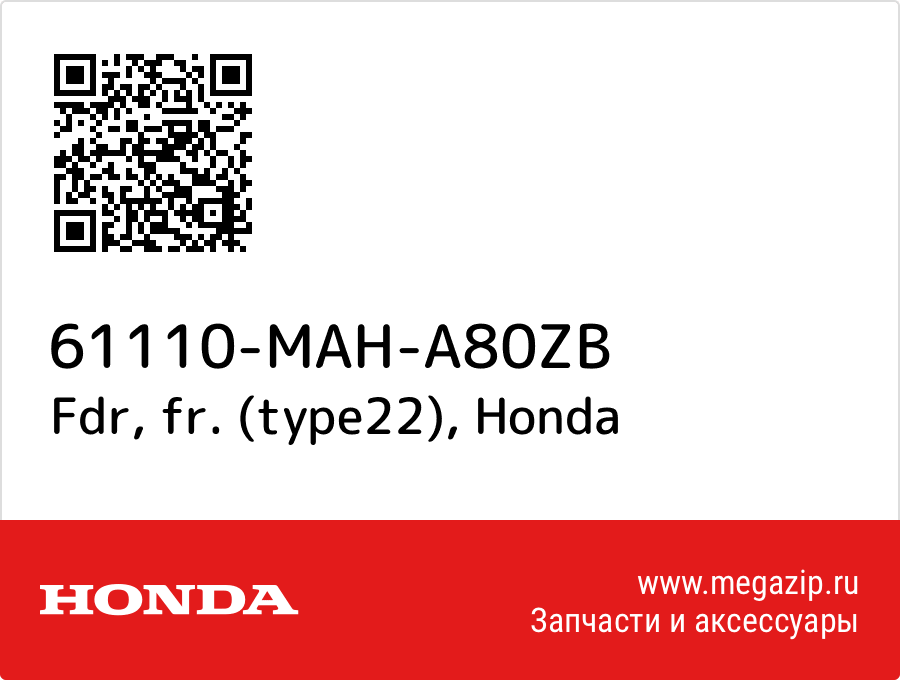 61110-MAH-A80ZB
Fdr, fr. (type22), Honda

HONDA

www.megazip.ru
Запчасти и аксессуары